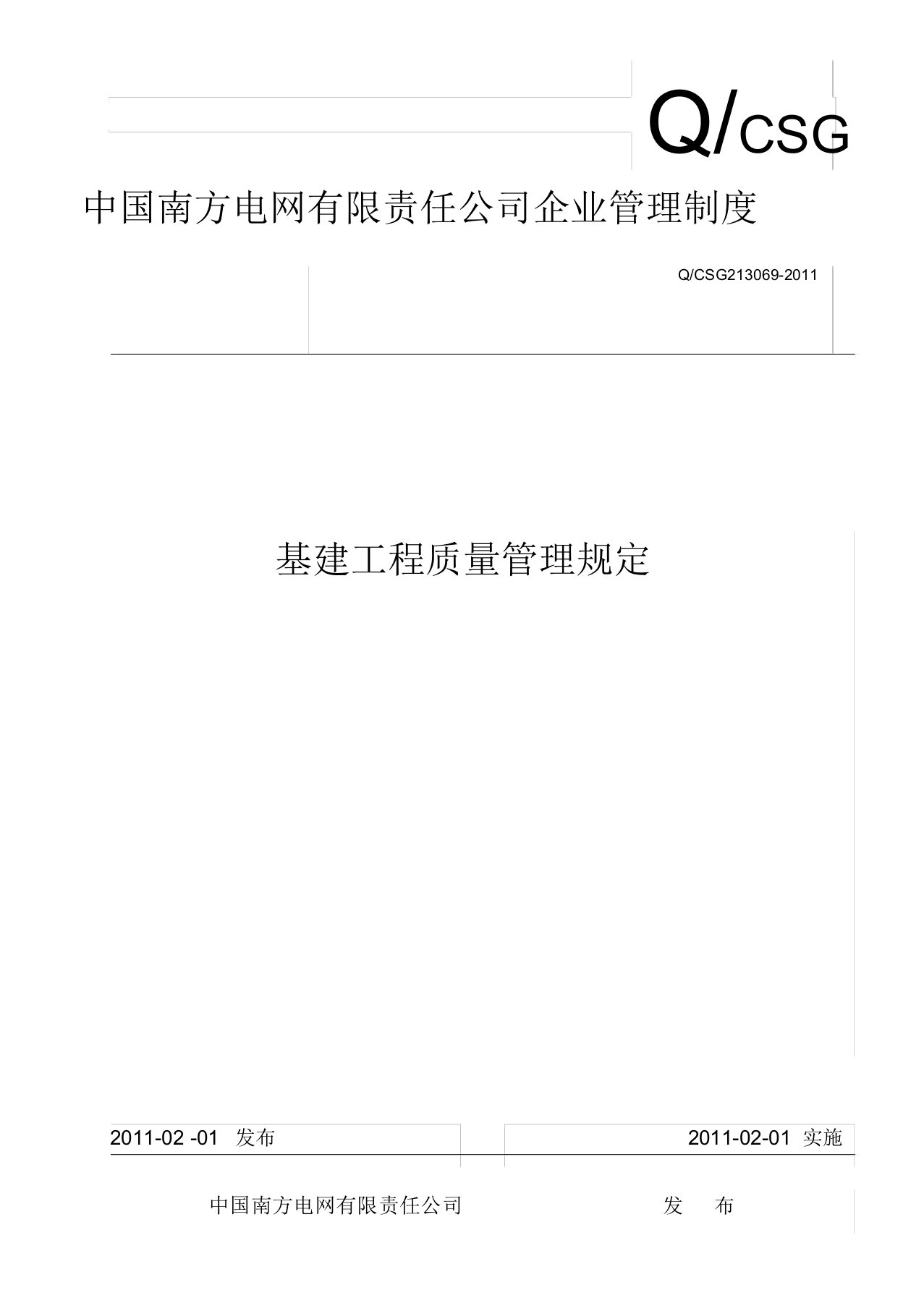 Q/CSG

中国南方电网有限责任公司企业管理制度

Q/CSG213069-2011

基建工程质量管理规定

2011-02 -01 发布

2011-02-01 实施

中国南方电网有限责任公司 发 布